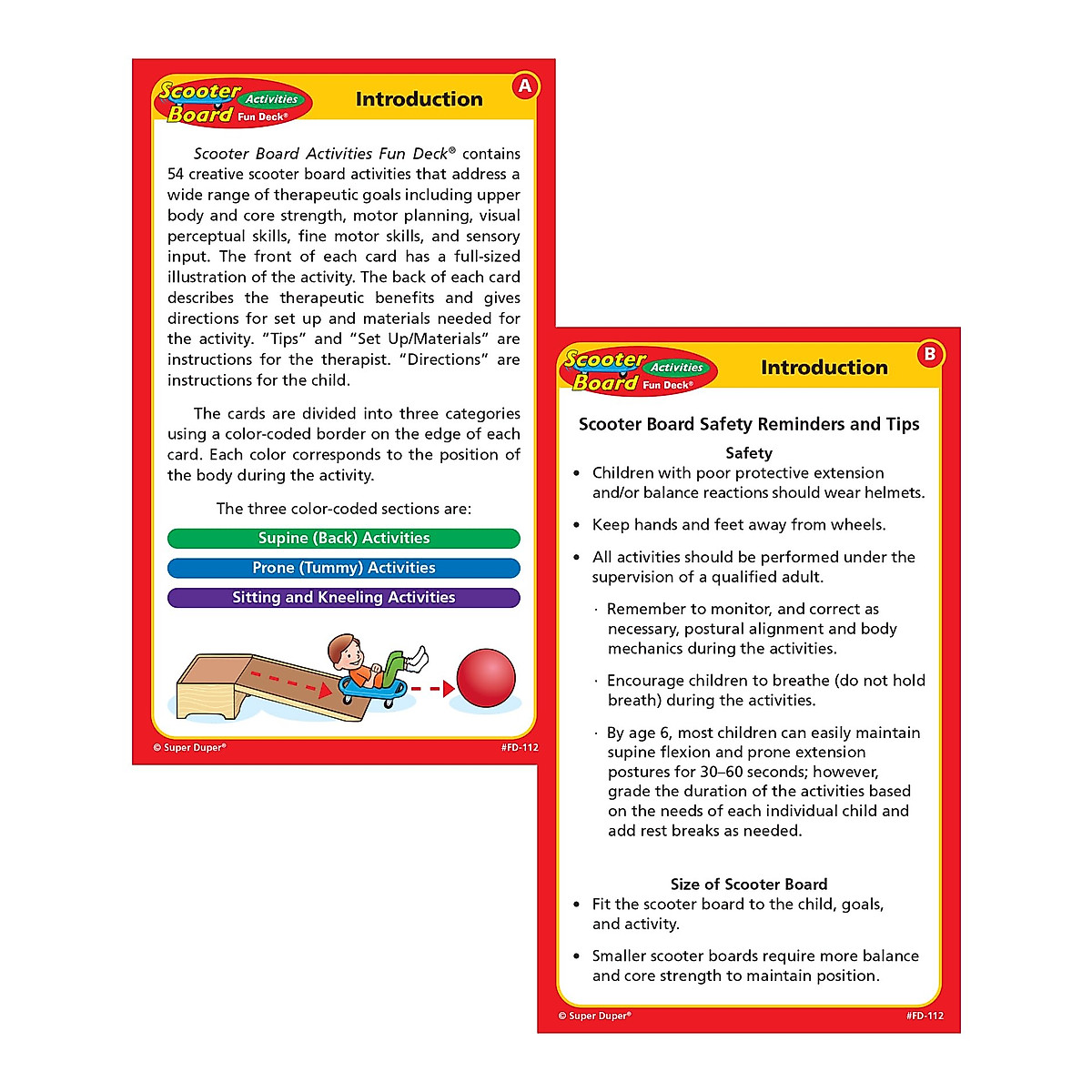 Scooter Board Activities Fun Deck®

Introduction

A

Scooter Board Activities Fun Deck® contains 54 creative scooter board activities that address a wide range of therapeutic goals including upper body and core strength, motor planning, visual perceptual skills, fine motor skills, and sensory input. The front of each card has a full-sized illustration of the activity. The back of each card describes the therapeutic benefits and gives directions for set up and materials needed for the activity. "Tips" and "Set Up/Materials" are instructions for the therapist. "Directions" are instructions for the child.

The cards are divided into three categories using a color-coded border on the edge of each card. Each color corresponds to the position of the body during the activity.

The three color-coded sections are:

Supine (Back) Activities

Prone (Tummy) Activities

Sitting and Kneeling Activities

© Super Duper®

#FD-112

Scooter Board Activities Fun Deck®

Introduction

B

Scooter Board Safety Reminders and Tips

Safety

• Children with poor protective extension and/or balance reactions should wear helmets.

• Keep hands and feet away from wheels.

• All activities should be performed under the supervision of a qualified adult.

· Remember to monitor, and correct as necessary, postural alignment and body mechanics during the activities.

· Encourage children to breathe (do not hold breath) during the activities.

· By age 6, most children can easily maintain supine flexion and prone extension postures for 30–60 seconds; however, grade the duration of the activities based on the needs of each individual child and add rest breaks as needed.

Size of Scooter Board

• Fit the scooter board to the child, goals, and activity.

• Smaller scooter boards require more balance and core strength to maintain position.

© Super Duper®

#FD-112